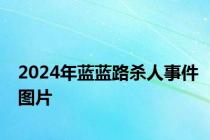 2024年蓝蓝路杀人事件图片